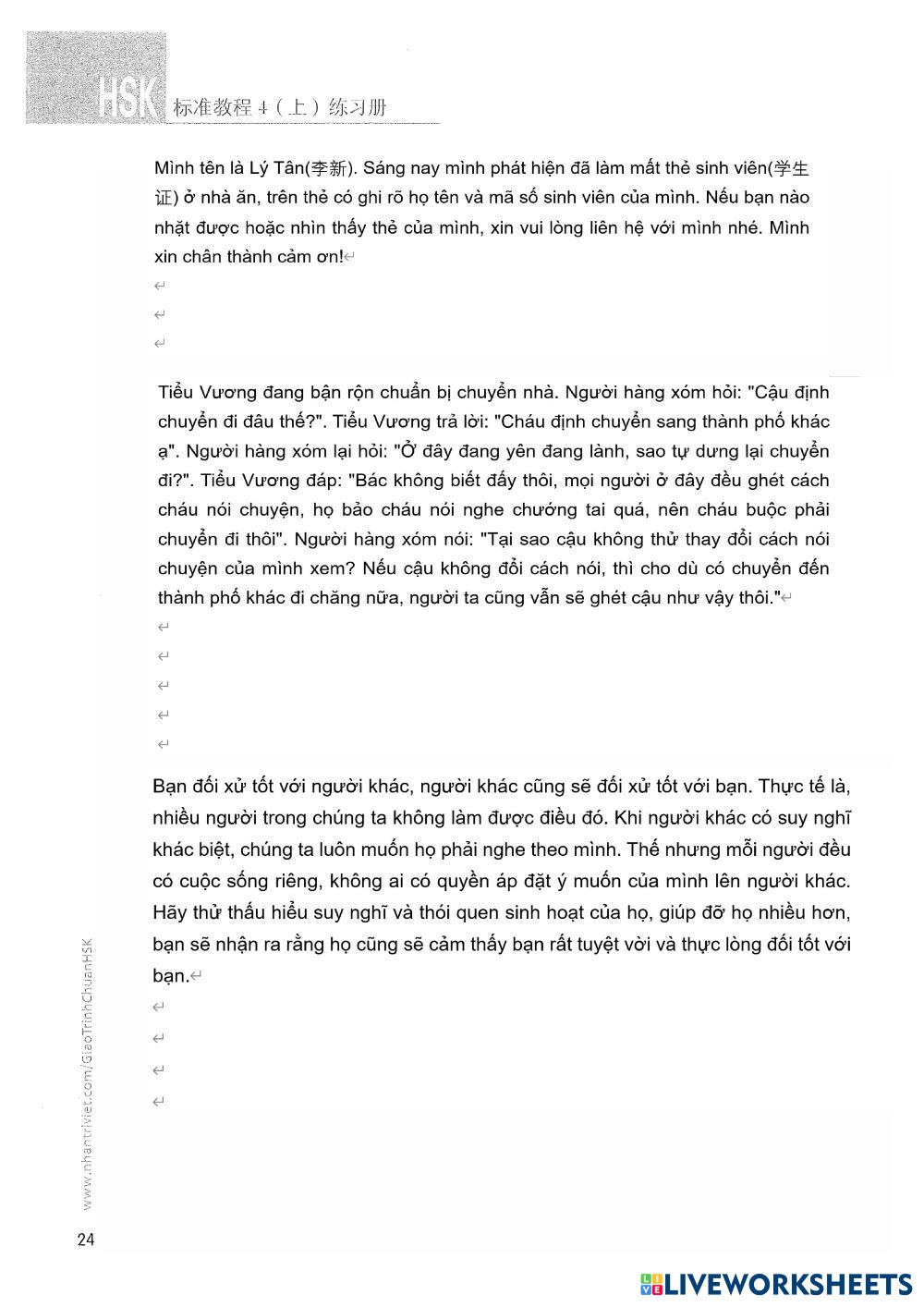 HSK 标准教程 4（上）练习册

Mình tên là Lý Tân(李新). Sáng nay mình phát hiện đã làm mất thẻ sinh viên(学生证) ở nhà ăn, trên thẻ có ghi rõ họ tên và mã số sinh viên của mình. Nếu bạn nào nhặt được hoặc nhìn thấy thẻ của mình, xin vui lòng liên hệ với mình nhé. Mình xin chân thành cảm ơn!

Tiểu Vương đang bận rộn chuẩn bị chuyển nhà. Người hàng xóm hỏi: "Cậu định chuyển đi đâu thế?". Tiểu Vương trả lời: "Cháu định chuyển sang thành phố khác ạ". Người hàng xóm lại hỏi: "Ở đây đang yên đang lành, sao tự dưng lại chuyển đi?". Tiểu Vương đáp: "Bác không biết đấy thôi, mọi người ở đây đều ghét cách cháu nói chuyện, họ bảo cháu nói nghe chướng tai quá, nên cháu buộc phải chuyển đi thôi". Người hàng xóm nói: "Tại sao cậu không thử thay đổi cách nói chuyện của mình xem? Nếu cậu không đổi cách nói, thì cho dù có chuyển đến thành phố khác đi chăng nữa, người ta cũng vẫn sẽ ghét cậu như vậy thôi."

Bạn đối xử tốt với người khác, người khác cũng sẽ đối xử tốt với bạn. Thực tế là, nhiều người trong chúng ta không làm được điều đó. Khi người khác có suy nghĩ khác biệt, chúng ta luôn muốn họ phải nghe theo mình. Thế nhưng mỗi người đều có cuộc sống riêng, không ai có quyền áp đặt ý muốn của mình lên người khác. Hãy thử thấu hiểu suy nghĩ và thói quen sinh hoạt của họ, giúp đỡ họ nhiều hơn, bạn sẽ nhận ra rằng họ cũng sẽ cảm thấy bạn rất tuyệt vời và thực lòng đối tốt với bạn.

www.nhantriviet.com/GiaoTrinhChuanHSK

24

LIVEWORKSHEETS